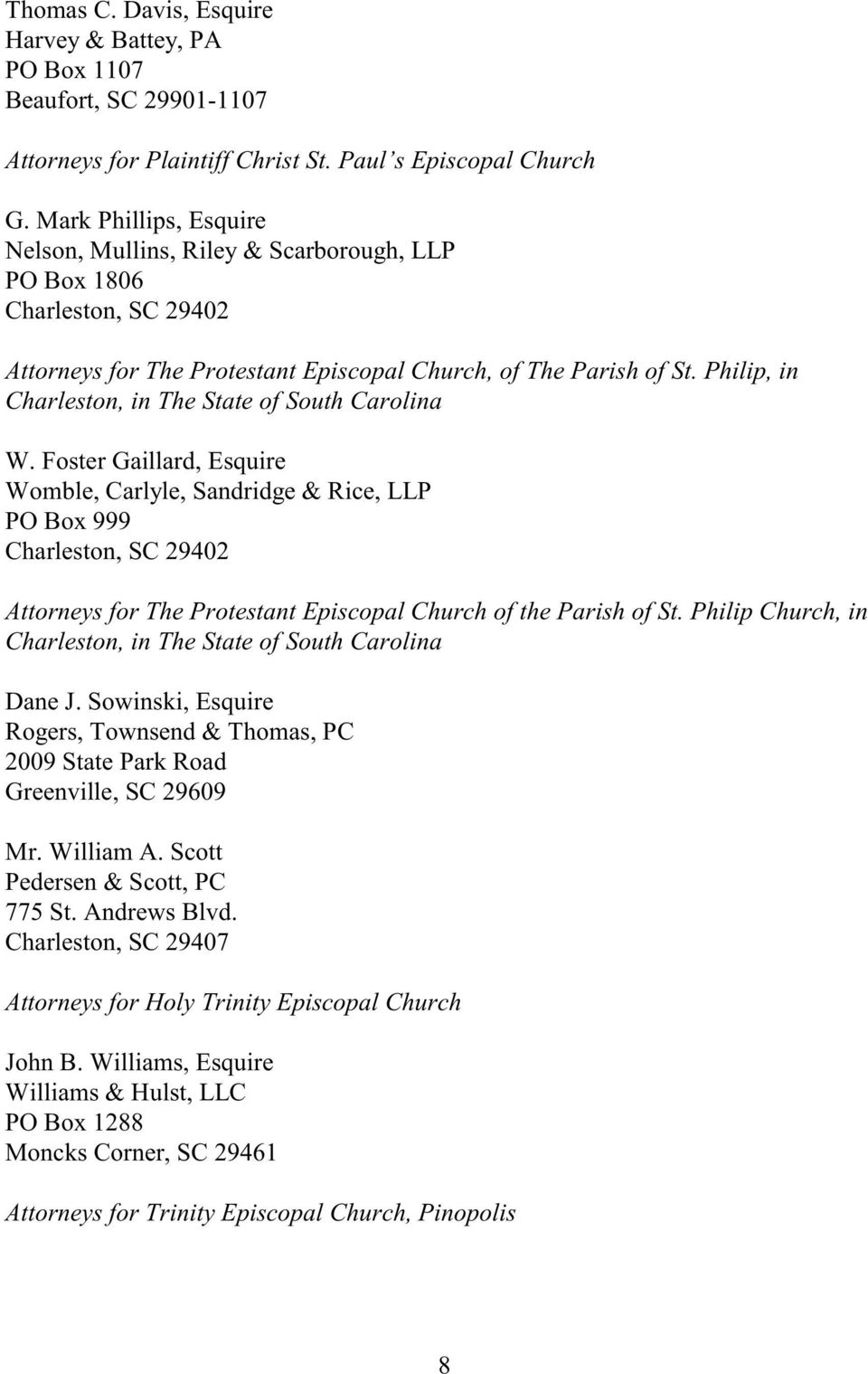 Thomas C. Davis, Esquire
Harvey & Battey, PA
PO Box 1107
Beaufort, SC 29901-1107

Attorneys for Plaintiff Christ St. Paul's Episcopal Church

G. Mark Phillips, Esquire
Nelson, Mullins, Riley & Scarborough, LLP
PO Box 1806
Charleston, SC 29402

Attorneys for The Protestant Episcopal Church, of The Parish of St. Philip, in Charleston, in The State of South Carolina

W. Foster Gaillard, Esquire
Womble, Carlyle, Sandridge & Rice, LLP
PO Box 999
Charleston, SC 29402

Attorneys for The Protestant Episcopal Church of the Parish of St. Philip Church, in Charleston, in The State of South Carolina

Dane J. Sowinski, Esquire
Rogers, Townsend & Thomas, PC
2009 State Park Road
Greenville, SC 29609

Mr. William A. Scott
Pedersen & Scott, PC
775 St. Andrews Blvd.
Charleston, SC 29407

Attorneys for Holy Trinity Episcopal Church

John B. Williams, Esquire
Williams & Hulst, LLC
PO Box 1288
Moncks Corner, SC 29461

Attorneys for Trinity Episcopal Church, Pinopolis

8